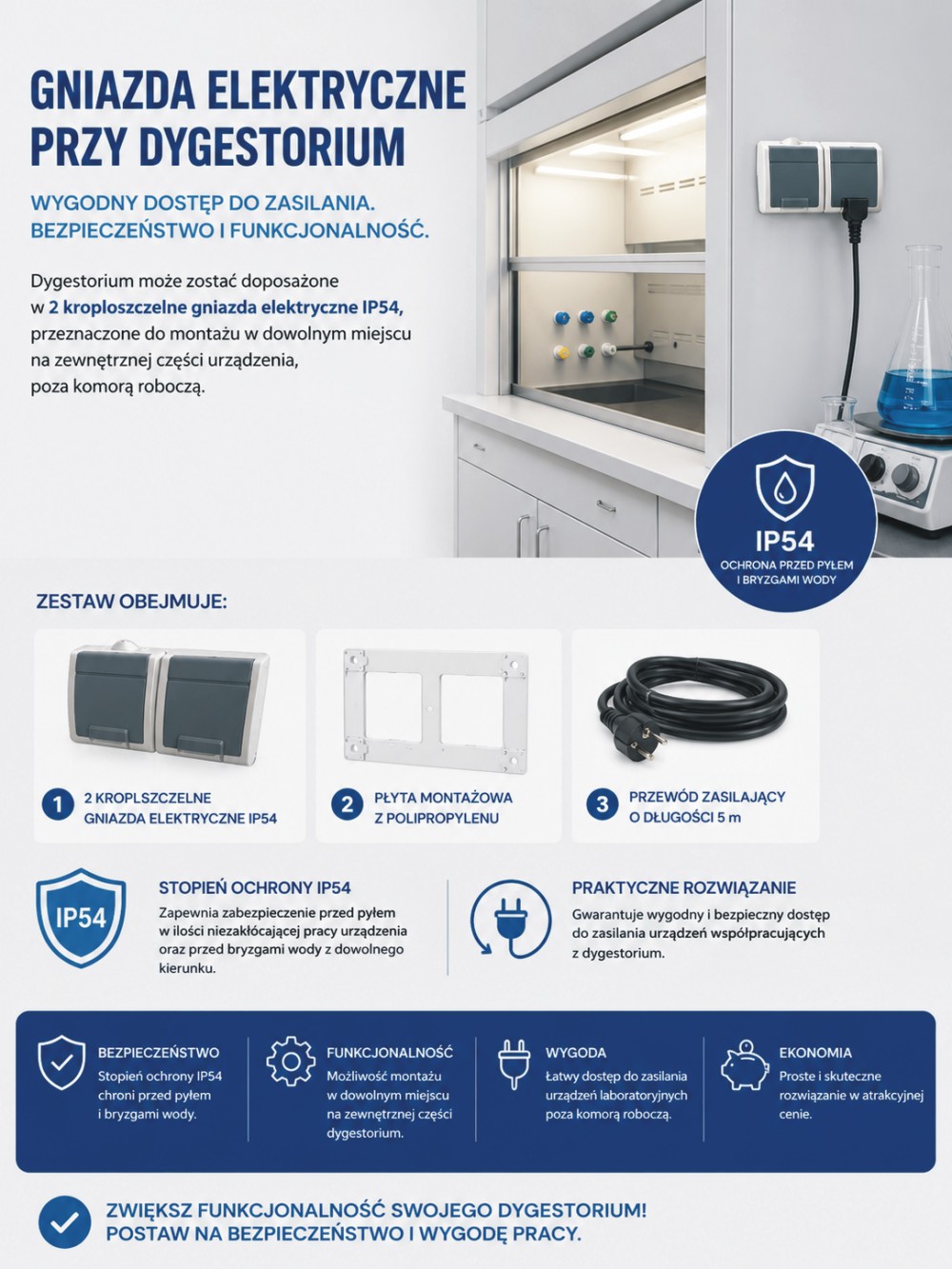 GNIAZDA ELEKTRYCZNE PRZY DYGESTORIUM

WYGODNY DOSTĘP DO ZASILANIA.
BEZPIECZEŃSTWO I FUNKCJONALNOŚĆ.

Dygestorium może zostać doposażone w 2 kroploszczelne gniazda elektryczne IP54, przeznaczone do montażu w dowolnym miejscu na zewnętrznej części urządzenia, poza komorą roboczą.

IP54
OCHRONA PRZED PYŁEM
I BRYZGAMI WODY

ZESTAW OBEJMUJE:

1 2 KROPLSZCZELNE
GNIAZDA ELEKTRYCZNE IP54

2 PŁYTA MONTAŻOWA
Z POLIPROPYLENU

3 PRZEWÓD ZASILAJĄCY
O DŁUGOŚCI 5 m

IP54

STOPIEŃ OCHRONY IP54
Zapewnia zabezpieczenie przed pyłem w ilości niezakłócającej pracy urządzenia oraz przed bryzgami wody z dowolnego kierunku.

PRAKTYCZNE ROZWIĄZANIE
Gwarantuje wygodny i bezpieczny dostęp do zasilania urządzeń współpracujących z dygestorium.

BEZPIECZEŃSTWO
Stopień ochrony IP54 chroni przed pyłem i bryzgami wody.

FUNKCJONALNOŚĆ
Możliwość montażu w dowolnym miejscu na zewnętrznej części dygestorium.

WYGODA
Łatwy dostęp do zasilania urządzeń laboratoryjnych poza komorą roboczą.

EKONOMIA
Proste i skuteczne rozwiązanie w atrakcyjnej cenie.

ZWIĘKSZ FUNKCJONALNOŚĆ SWOJEGO DYGESTORIUM!
POSTAW NA BEZPIECZEŃSTWO I WYGODĘ PRACY.